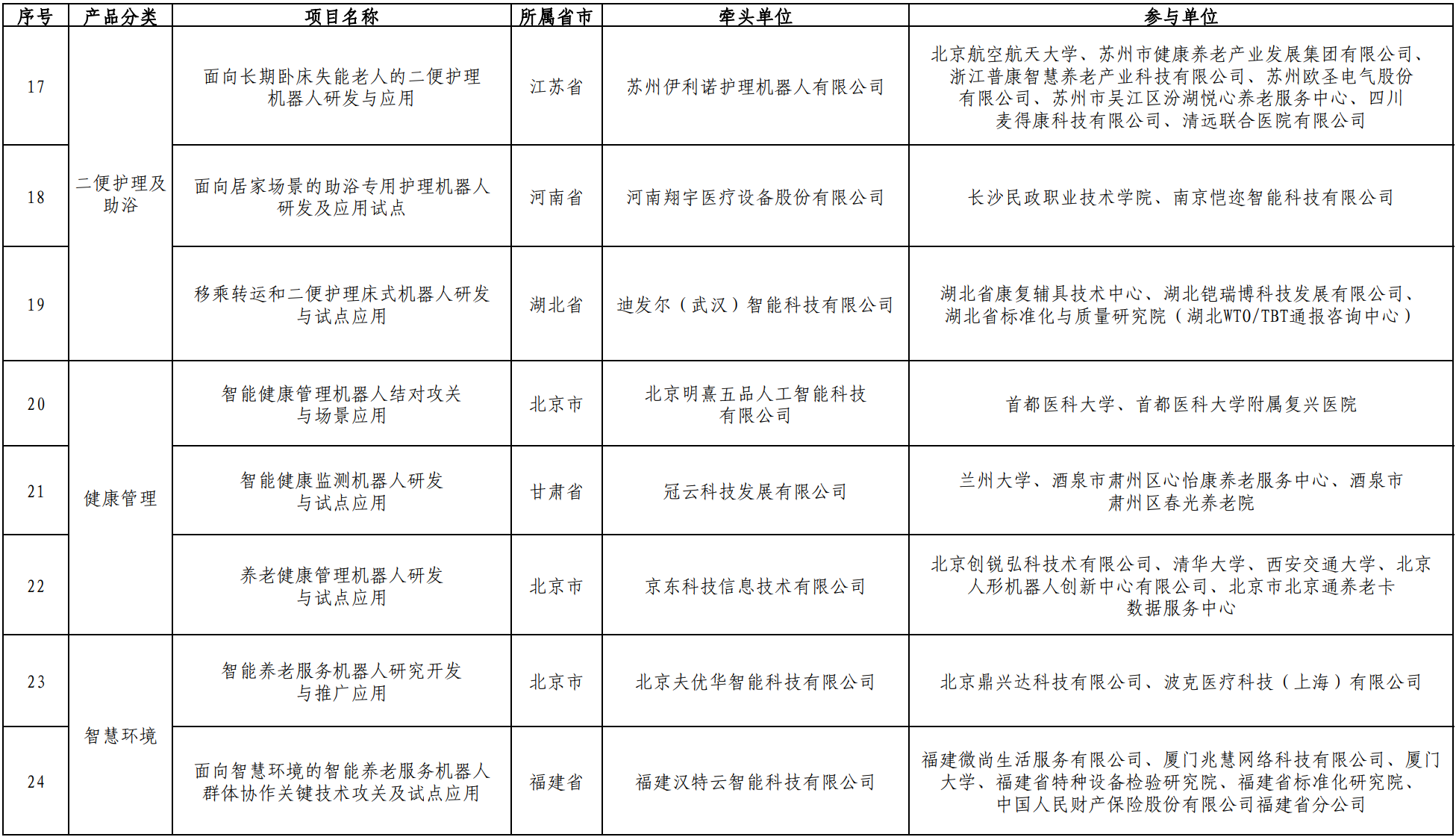 | 序号 | 产品分类 | 项目名称 | 所属省市 | 牵头单位 | 参与单位 |
|---|---|---|---|---|---|
| 17 | 二便护理及助浴 | 面向长期卧床失能老人的二便护理机器人研发与应用 | 江苏省 | 苏州伊利诺护理机器人有限公司 | 北京航空航天大学、苏州市健康养老产业发展集团有限公司、浙江普康智慧养老产业科技有限公司、苏州欧圣电气股份有限公司、苏州市吴江区汾湖悦心养老服务中心、四川麦得康科技有限公司、清远联合医院有限公司 |
| 18 | 二便护理及助浴 | 面向居家场景的助浴专用护理机器人研发及应用试点 | 河南省 | 河南翔宇医疗设备股份有限公司 | 长沙民政职业技术学院、南京恺迩智能科技有限公司 |
| 19 | 二便护理及助浴 | 移乘转运和二便护理床式机器人研发与试点应用 | 湖北省 | 迪发尔（武汉）智能科技有限公司 | 湖北省康复辅具技术中心、湖北铠瑞博科技发展有限公司、湖北省标准化与质量研究院（湖北WTO/TBT通报咨询中心） |
| 20 | 健康管理 | 智能健康管理机器人结对攻关与场景应用 | 北京市 | 北京明熹五品人工智能科技有限公司 | 首都医科大学、首都医科大学附属复兴医院 |
| 21 | 健康管理 | 智能健康监测机器人研发与试点应用 | 甘肃省 | 冠云科技发展有限公司 | 兰州大学、酒泉市肃州区心怡康养老服务中心、酒泉市肃州区春光养老院 |
| 22 | 健康管理 | 养老健康管理机器人研发与试点应用 | 北京市 | 京东科技信息技术有限公司 | 北京创锐弘科技术有限公司、清华大学、西安交通大学、北京人形机器人创新中心有限公司、北京市北京通养老卡数据服务中心 |
| 23 | 智慧环境 | 智能养老服务机器人研究开发与推广应用 | 北京市 | 北京夫优华智能科技有限公司 | 北京鼎兴达科技有限公司、波克医疗科技（上海）有限公司 |
| 24 | 智慧环境 | 面向智慧环境的智能养老服务机器人群体协作关键技术攻关及试点应用 | 福建省 | 福建汉特云智能科技有限公司 | 福建微尚生活服务有限公司、厦门兆慧网络科技有限公司、厦门大学、福建省特种设备检验研究院、福建省标准化研究院、中国人民财产保险股份有限公司福建省分公司 |